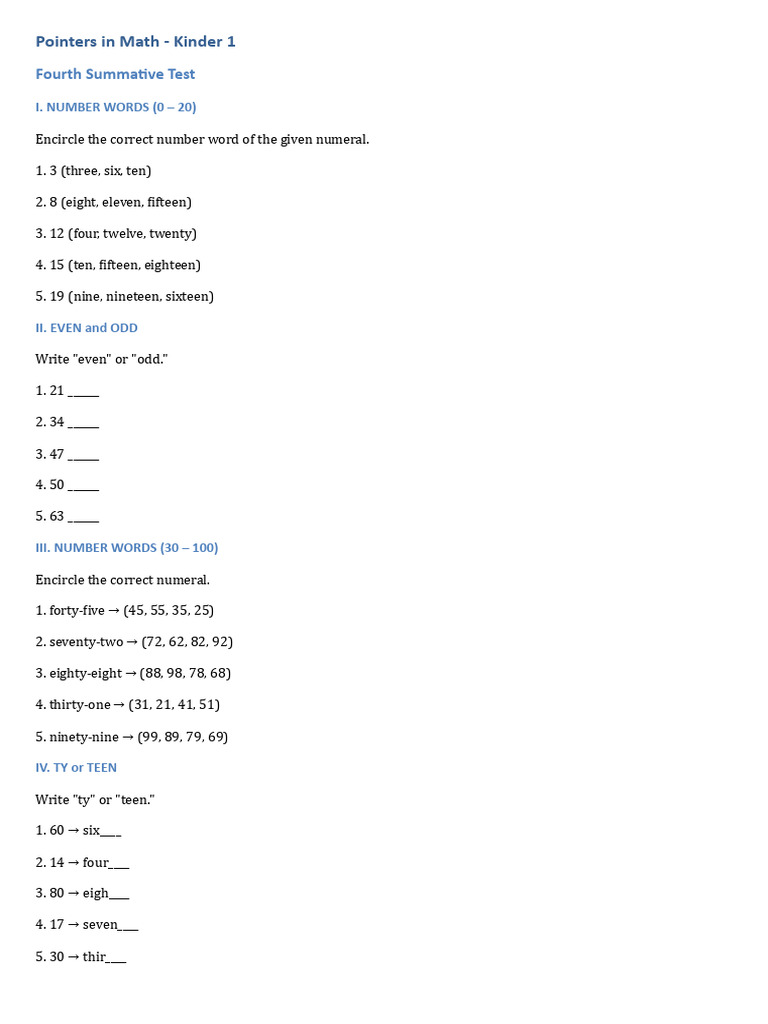 Pointers in Math - Kinder 1

Fourth Summative Test

I. NUMBER WORDS (0 – 20)

Encircle the correct number word of the given numeral.

1. 3 (three, six, ten)

2. 8 (eight, eleven, fifteen)

3. 12 (four, twelve, twenty)

4. 15 (ten, fifteen, eighteen)

5. 19 (nine, nineteen, sixteen)

II. EVEN and ODD

Write "even" or "odd."

1. 21 _____

2. 34 _____

3. 47 _____

4. 50 _____

5. 63 _____

III. NUMBER WORDS (30 – 100)

Encircle the correct numeral.

1. forty-five → (45, 55, 35, 25)

2. seventy-two → (72, 62, 82, 92)

3. eighty-eight → (88, 98, 78, 68)

4. thirty-one → (31, 21, 41, 51)

5. ninety-nine → (99, 89, 79, 69)

IV. TY or TEEN

Write "ty" or "teen."

1. 60 → six___

2. 14 → four___

3. 80 → eigh___

4. 17 → seven___

5. 30 → thir___